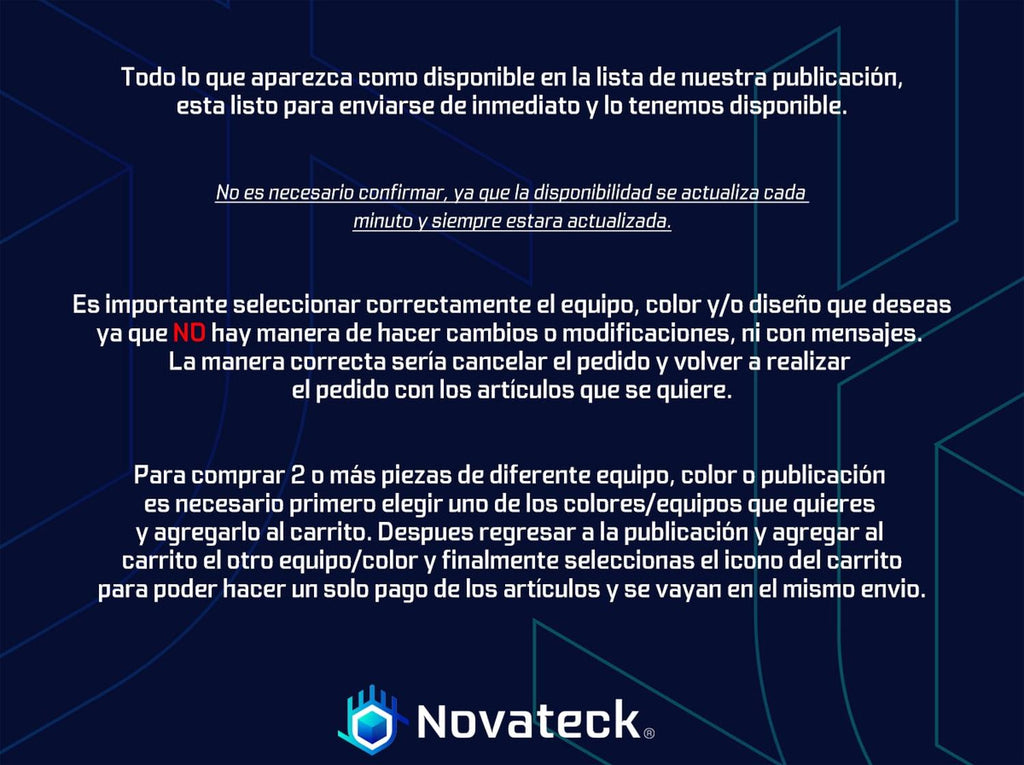 Todo lo que aparezca como disponible en la lista de nuestra publicación, esta listo para enviarse de inmediato y lo tenemos disponible.

No es necesario confirmar, ya que la disponibilidad se actualiza cada minuto y siempre estara actualizada.

Es importante seleccionar correctamente el equipo, color y/o diseño que deseas ya que NO hay manera de hacer cambios o modificaciones, ni con mensajes. La manera correcta sería cancelar el pedido y volver a realizar el pedido con los artículos que se quiere.

Para comprar 2 o más piezas de diferente equipo, color o publicación es necesario primero elegir uno de los colores/equipos que quieres y agregarlo al carrito. Despues regresar a la publicación y agregar al carrito el otro equipo/color y finalmente seleccionas el icono del carrito para poder hacer un solo pago de los artículos y se vayan en el mismo envio.

Novateck®